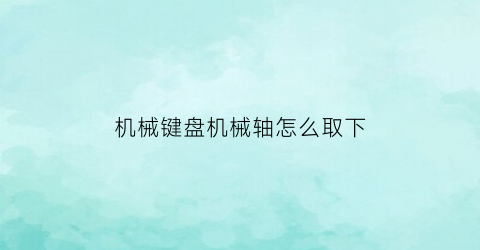 机械键盘机械轴怎么取下